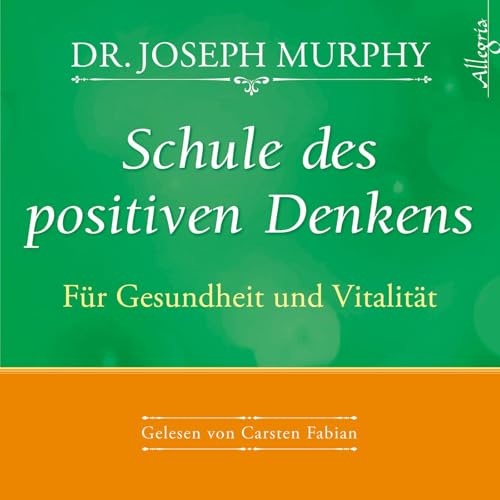 DR. JOSEPH MURPHY

Allegria

Schule des positiven Denkens

Für Gesundheit und Vitalität

Gelesen von Carsten Fabian